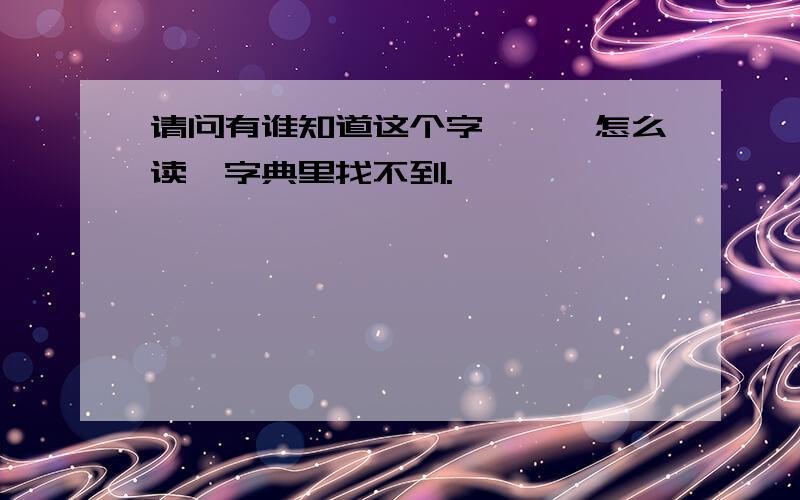 请问有谁知道这个字 怎么读 字典里找不到.